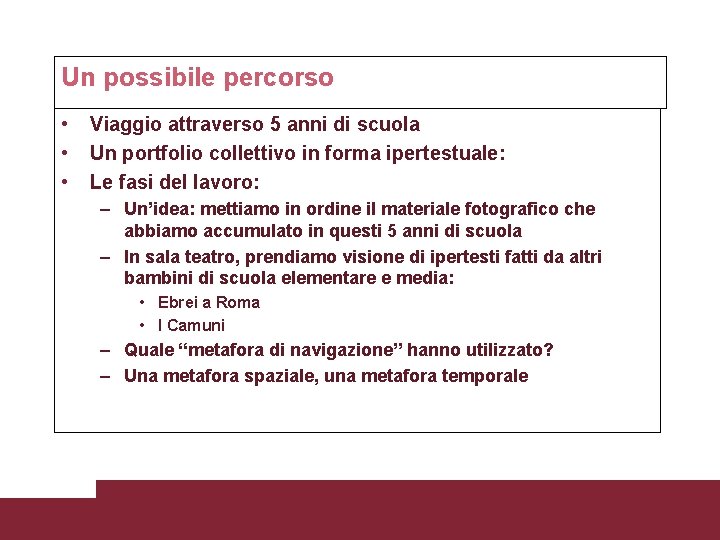 Un possibile percorso

• Viaggio attraverso 5 anni di scuola
• Un portfolio collettivo in forma ipertestuale:
• Le fasi del lavoro:
– Un'idea: mettiamo in ordine il materiale fotografico che abbiamo accumulato in questi 5 anni di scuola
– In sala teatro, prendiamo visione di ipertesti fatti da altri bambini di scuola elementare e media:
• Ebrei a Roma
• I Camuni
– Quale "metafora di navigazione" hanno utilizzato?
– Una metafora spaziale, una metafora temporale